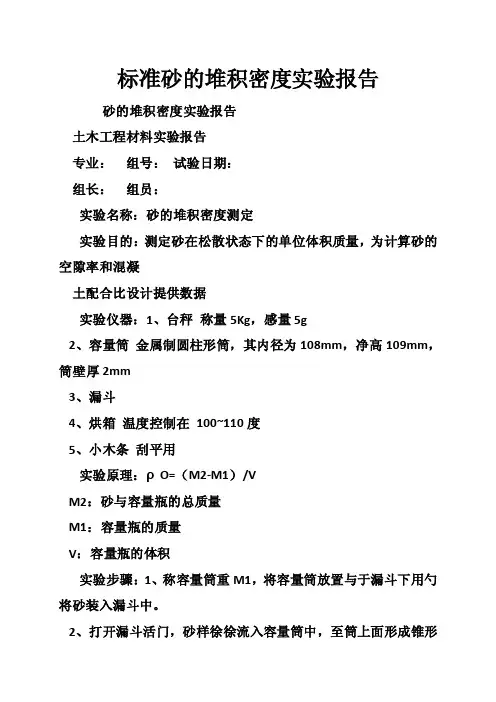 标准砂的堆积密度实验报告

砂的堆积密度实验报告

土木工程材料实验报告

专业： 组号： 试验日期：

组长： 组员：

实验名称：砂的堆积密度测定

实验目的：测定砂在松散状态下的单位体积质量，为计算砂的空隙率和混凝

土配合比设计提供数据

实验仪器：1、台秤 称量 5Kg，感量 5g

2、容量筒 金属制圆柱形筒，其内径为 108mm，净高 109mm，筒壁厚 2mm

3、漏斗

4、烘箱 温度控制在 100~110 度

5、小木条 刮平用

实验原理：ρ O=（M2-M1）/V

M2：砂与容量瓶的总质量

M1：容量瓶的质量

V：容量瓶的体积

实验步骤：1、称容量筒重 M1，将容量筒放置与于漏斗下用勺将砂装入漏斗中。

2、打开漏斗活门，砂样徐徐流入容量筒中，至筒上面形成锥形